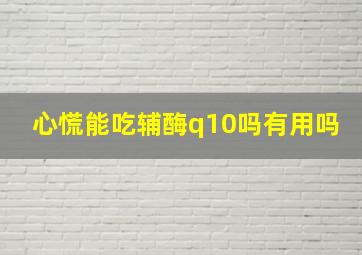 心慌能吃辅酶q10吗有用吗